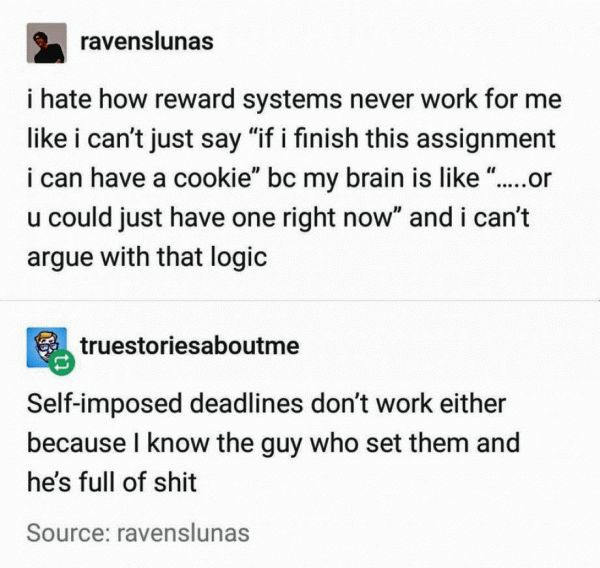 ravenslunas

i hate how reward systems never work for me like i can't just say "if i finish this assignment i can have a cookie" bc my brain is like ".....or u could just have one right now" and i can't argue with that logic

truestoriesaboutme

Self-imposed deadlines don't work either because I know the guy who set them and he's full of shit

Source: ravenslunas